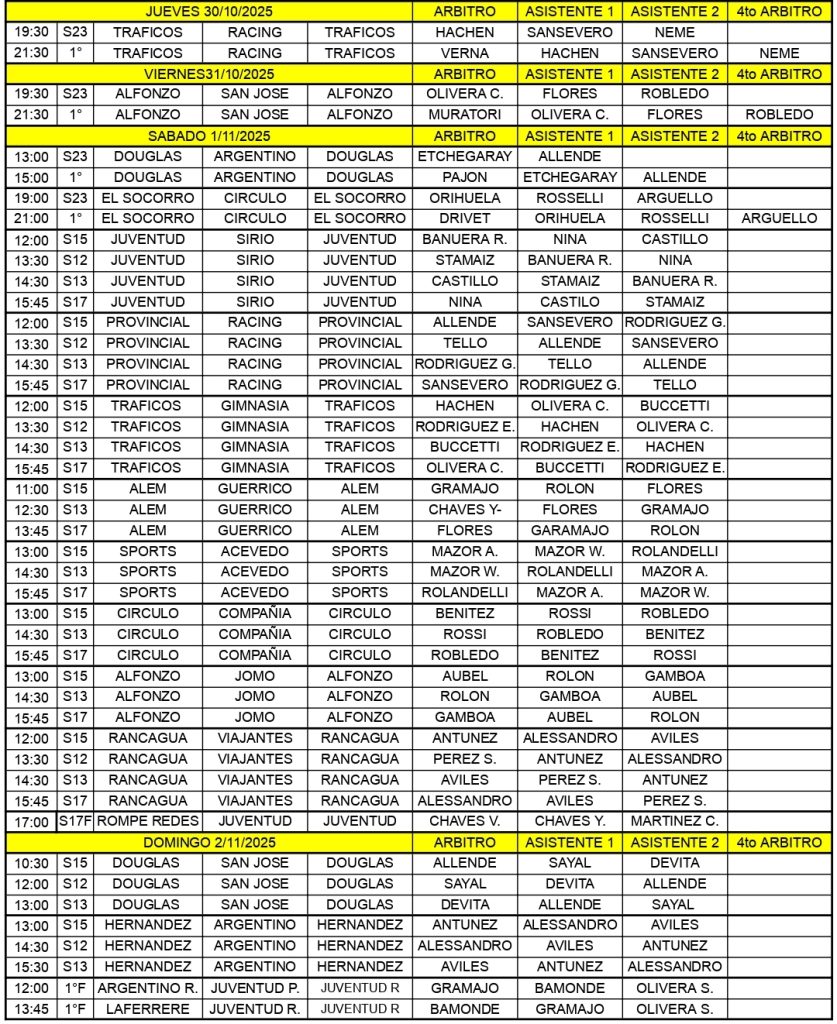 | JUEVES 30/10/2025 | | | | | ARBITRO | ASISTENTE 1 | ASISTENTE 2 | 4to ARBITRO |
|---|---|---|---|---|---|---|---|---|
| 19:30 | S23 | TRAFICOS | RACING | TRAFICOS | HACHEN | SANSEVERO | NEME | |
| 21:30 | 1° | TRAFICOS | RACING | TRAFICOS | VERNA | HACHEN | SANSEVERO | NEME |
| VIERNES31/10/2025 | | | | | ARBITRO | ASISTENTE 1 | ASISTENTE 2 | 4to ARBITRO |
| 19:30 | S23 | ALFONZO | SAN JOSE | ALFONZO | OLIVERA C. | FLORES | ROBLEDO | |
| 21:30 | 1° | ALFONZO | SAN JOSE | ALFONZO | MURATORI | OLIVERA C. | FLORES | ROBLEDO |
| SABADO 1/11/2025 | | | | | ARBITRO | ASISTENTE 1 | ASISTENTE 2 | 4to ARBITRO |
| 13:00 | S23 | DOUGLAS | ARGENTINO | DOUGLAS | ETCHEGARAY | ALLENDE | | |
| 15:00 | 1° | DOUGLAS | ARGENTINO | DOUGLAS | PAJON | ETCHEGARAY | ALLENDE | |
| 19:00 | S23 | EL SOCORRO | CIRCULO | EL SOCORRO | ORIHUELA | ROSSELLI | ARGUELLO | |
| 21:00 | 1° | EL SOCORRO | CIRCULO | EL SOCORRO | DRIVET | ORIHUELA | ROSSELLI | ARGUELLO |
| 12:00 | S15 | JUVENTUD | SIRIO | JUVENTUD | BANUERA R. | NINA | CASTILLO | |
| 13:30 | S12 | JUVENTUD | SIRIO | JUVENTUD | STAMAIZ | BANUERA R. | NINA | |
| 14:30 | S13 | JUVENTUD | SIRIO | JUVENTUD | CASTILLO | STAMAIZ | BANUERA R. | |
| 15:45 | S17 | JUVENTUD | SIRIO | JUVENTUD | NINA | CASTILO | STAMAIZ | |
| 12:00 | S15 | PROVINCIAL | RACING | PROVINCIAL | ALLENDE | SANSEVERO | RODRIGUEZ G. | |
| 13:30 | S12 | PROVINCIAL | RACING | PROVINCIAL | TELLO | ALLENDE | SANSEVERO | |
| 14:30 | S13 | PROVINCIAL | RACING | PROVINCIAL | RODRIGUEZ G. | TELLO | ALLENDE | |
| 15:45 | S17 | PROVINCIAL | RACING | PROVINCIAL | SANSEVERO | RODRIGUEZ G. | TELLO | |
| 12:00 | S15 | TRAFICOS | GIMNASIA | TRAFICOS | HACHEN | OLIVERA C. | BUCCETTI | |
| 13:30 | S12 | TRAFICOS | GIMNASIA | TRAFICOS | RODRIGUEZ E. | HACHEN | OLIVERA C. | |
| 14:30 | S13 | TRAFICOS | GIMNASIA | TRAFICOS | BUCCETTI | RODRIGUEZ E. | HACHEN | |
| 15:45 | S17 | TRAFICOS | GIMNASIA | TRAFICOS | OLIVERA C. | BUCCETTI | RODRIGUEZ E. | |
| 11:00 | S15 | ALEM | GUERRICO | ALEM | GRAMAJO | ROLON | FLORES | |
| 12:30 | S13 | ALEM | GUERRICO | ALEM | CHAVES Y- | FLORES | GRAMAJO | |
| 13:45 | S17 | ALEM | GUERRICO | ALEM | FLORES | GARAMAJO | ROLON | |
| 13:00 | S15 | SPORTS | ACEVEDO | SPORTS | MAZOR A. | MAZOR W. | ROLANDELLI | |
| 14:30 | S13 | SPORTS | ACEVEDO | SPORTS | MAZOR W. | ROLANDELLI | MAZOR A. | |
| 15:45 | S17 | SPORTS | ACEVEDO | SPORTS | ROLANDELLI | MAZOR A. | MAZOR W. | |
| 13:00 | S15 | CIRCULO | COMPAÑIA | CIRCULO | BENITEZ | ROSSI | ROBLEDO | |
| 14:30 | S13 | CIRCULO | COMPAÑIA | CIRCULO | ROSSI | ROBLEDO | BENITEZ | |
| 15:45 | S17 | CIRCULO | COMPAÑIA | CIRCULO | ROBLEDO | BENITEZ | ROSSI | |
| 13:00 | S15 | ALFONZO | JOMO | ALFONZO | AUBEL | ROLON | GAMBOA | |
| 14:30 | S13 | ALFONZO | JOMO | ALFONZO | ROLON | GAMBOA | AUBEL | |
| 15:45 | S17 | ALFONZO | JOMO | ALFONZO | GAMBOA | AUBEL | ROLON | |
| 12:00 | S15 | RANCAGUA | VIAJANTES | RANCAGUA | ANTUNEZ | ALESSANDRO | AVILES | |
| 13:30 | S12 | RANCAGUA | VIAJANTES | RANCAGUA | PEREZ S. | ANTUNEZ | ALESSANDRO | |
| 14:30 | S13 | RANCAGUA | VIAJANTES | RANCAGUA | AVILES | PEREZ S. | ANTUNEZ | |
| 15:45 | S17 | RANCAGUA | VIAJANTES | RANCAGUA | ALESSANDRO | AVILES | PEREZ S. | |
| 17:00 | S17F | ROMPE REDES | JUVENTUD | JUVENTUD | CHAVES V. | CHAVES Y. | MARTINEZ C. | |
| DOMINGO 2/11/2025 | | | | | ARBITRO | ASISTENTE 1 | ASISTENTE 2 | 4to ARBITRO |
| 10:30 | S15 | DOUGLAS | SAN JOSE | DOUGLAS | ALLENDE | SAYAL | DEVITA | |
| 12:00 | S12 | DOUGLAS | SAN JOSE | DOUGLAS | SAYAL | DEVITA | ALLENDE | |
| 13:00 | S13 | DOUGLAS | SAN JOSE | DOUGLAS | DEVITA | ALLENDE | SAYAL | |
| 13:00 | S15 | HERNANDEZ | ARGENTINO | HERNANDEZ | ANTUNEZ | ALESSANDRO | AVILES | |
| 14:30 | S12 | HERNANDEZ | ARGENTINO | HERNANDEZ | ALESSANDRO | AVILES | ANTUNEZ | |
| 15:30 | S13 | HERNANDEZ | ARGENTINO | HERNANDEZ | AVILES | ANTUNEZ | ALESSANDRO | |
| 12:00 | 1°F | ARGENTINO R. | JUVENTUD P. | JUVENTUD R | GRAMAJO | BAMONDE | OLIVERA S. | |
| 13:45 | 1°F | LAFERRERE | JUVENTUD R. | JUVENTUD R | BAMONDE | GRAMAJO | OLIVERA S. | |